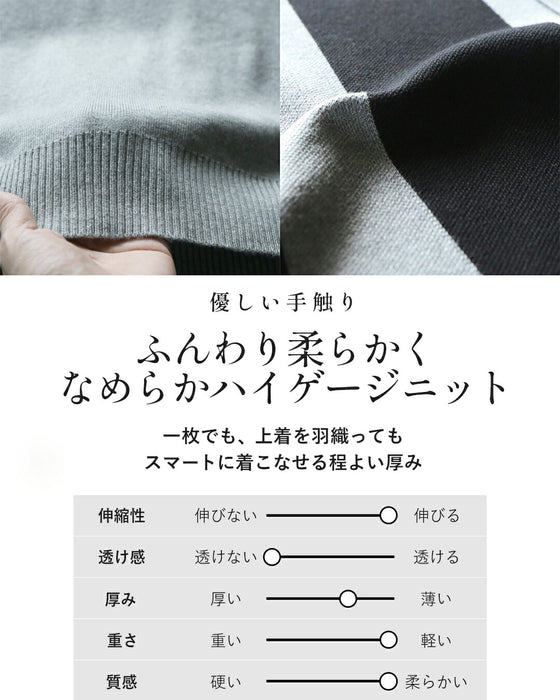 優しい手触り

ふんわり柔らかく
なめらかハイゲージニット

一枚でも、上着を羽織っても
スマートに着こなせる程よい厚み

| 伸縮性 | 伸びない | 伸びる |
|---|---|---|
| 透け感 | 透けない | 透ける |
| 厚み | 厚い | 薄い |
| 重さ | 重い | 軽い |
| 質感 | 硬い | 柔らかい |